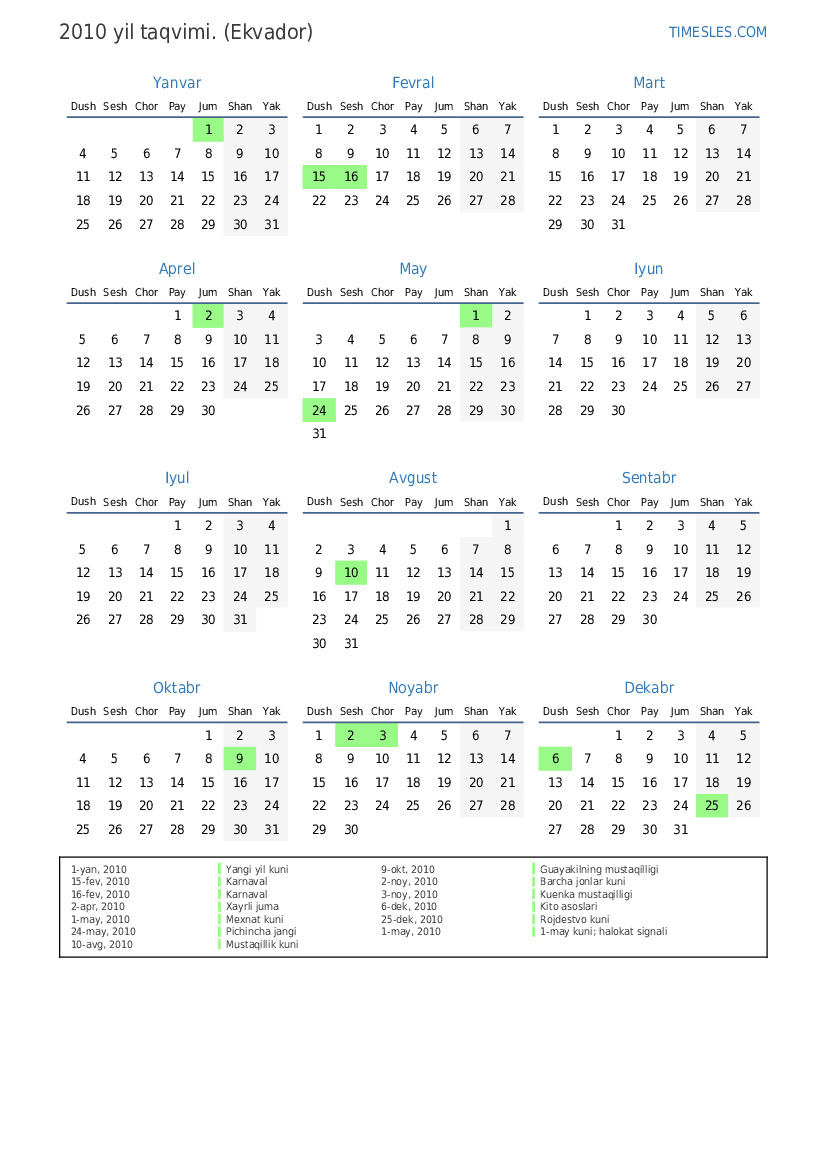 2010 yil taqvimi. (Ekvador)

TIMESLES.COM

Yanvar

| Dush | Sesh | Chor | Pay | Jum | Shan | Yak |
|---|---|---|---|---|---|---|
| | | | | 1 | 2 | 3 |
| 4 | 5 | 6 | 7 | 8 | 9 | 10 |
| 11 | 12 | 13 | 14 | 15 | 16 | 17 |
| 18 | 19 | 20 | 21 | 22 | 23 | 24 |
| 25 | 26 | 27 | 28 | 29 | 30 | 31 |

Fevral

| Dush | Sesh | Chor | Pay | Jum | Shan | Yak |
|---|---|---|---|---|---|---|
| 1 | 2 | 3 | 4 | 5 | 6 | 7 |
| 8 | 9 | 10 | 11 | 12 | 13 | 14 |
| 15 | 16 | 17 | 18 | 19 | 20 | 21 |
| 22 | 23 | 24 | 25 | 26 | 27 | 28 |

Mart

| Dush | Sesh | Chor | Pay | Jum | Shan | Yak |
|---|---|---|---|---|---|---|
| 1 | 2 | 3 | 4 | 5 | 6 | 7 |
| 8 | 9 | 10 | 11 | 12 | 13 | 14 |
| 15 | 16 | 17 | 18 | 19 | 20 | 21 |
| 22 | 23 | 24 | 25 | 26 | 27 | 28 |
| 29 | 30 | 31 | | | | |

Aprel

| Dush | Sesh | Chor | Pay | Jum | Shan | Yak |
|---|---|---|---|---|---|---|
| | | | 1 | 2 | 3 | 4 |
| 5 | 6 | 7 | 8 | 9 | 10 | 11 |
| 12 | 13 | 14 | 15 | 16 | 17 | 18 |
| 19 | 20 | 21 | 22 | 23 | 24 | 25 |
| 26 | 27 | 28 | 29 | 30 | | |

May

| Dush | Sesh | Chor | Pay | Jum | Shan | Yak |
|---|---|---|---|---|---|---|
| | | | | | 1 | 2 |
| 3 | 4 | 5 | 6 | 7 | 8 | 9 |
| 10 | 11 | 12 | 13 | 14 | 15 | 16 |
| 17 | 18 | 19 | 20 | 21 | 22 | 23 |
| 24 | 25 | 26 | 27 | 28 | 29 | 30 |
| 31 | | | | | | |

Iyun

| Dush | Sesh | Chor | Pay | Jum | Shan | Yak |
|---|---|---|---|---|---|---|
| | 1 | 2 | 3 | 4 | 5 | 6 |
| 7 | 8 | 9 | 10 | 11 | 12 | 13 |
| 14 | 15 | 16 | 17 | 18 | 19 | 20 |
| 21 | 22 | 23 | 24 | 25 | 26 | 27 |
| 28 | 29 | 30 | | | | |

Iyul

| Dush | Sesh | Chor | Pay | Jum | Shan | Yak |
|---|---|---|---|---|---|---|
| | | | 1 | 2 | 3 | 4 |
| 5 | 6 | 7 | 8 | 9 | 10 | 11 |
| 12 | 13 | 14 | 15 | 16 | 17 | 18 |
| 19 | 20 | 21 | 22 | 23 | 24 | 25 |
| 26 | 27 | 28 | 29 | 30 | 31 | |

Avgust

| Dush | Sesh | Chor | Pay | Jum | Shan | Yak |
|---|---|---|---|---|---|---|
| | | | | | | 1 |
| 2 | 3 | 4 | 5 | 6 | 7 | 8 |
| 9 | 10 | 11 | 12 | 13 | 14 | 15 |
| 16 | 17 | 18 | 19 | 20 | 21 | 22 |
| 23 | 24 | 25 | 26 | 27 | 28 | 29 |
| 30 | 31 | | | | | |

Sentabr

| Dush | Sesh | Chor | Pay | Jum | Shan | Yak |
|---|---|---|---|---|---|---|
| | | 1 | 2 | 3 | 4 | 5 |
| 6 | 7 | 8 | 9 | 10 | 11 | 12 |
| 13 | 14 | 15 | 16 | 17 | 18 | 19 |
| 20 | 21 | 22 | 23 | 24 | 25 | 26 |
| 27 | 28 | 29 | 30 | | | |

Oktabr

| Dush | Sesh | Chor | Pay | Jum | Shan | Yak |
|---|---|---|---|---|---|---|
| | | | | 1 | 2 | 3 |
| 4 | 5 | 6 | 7 | 8 | 9 | 10 |
| 11 | 12 | 13 | 14 | 15 | 16 | 17 |
| 18 | 19 | 20 | 21 | 22 | 23 | 24 |
| 25 | 26 | 27 | 28 | 29 | 30 | 31 |

Noyabr

| Dush | Sesh | Chor | Pay | Jum | Shan | Yak |
|---|---|---|---|---|---|---|
| 1 | 2 | 3 | 4 | 5 | 6 | 7 |
| 8 | 9 | 10 | 11 | 12 | 13 | 14 |
| 15 | 16 | 17 | 18 | 19 | 20 | 21 |
| 22 | 23 | 24 | 25 | 26 | 27 | 28 |
| 29 | 30 | | | | | |

Dekabr

| Dush | Sesh | Chor | Pay | Jum | Shan | Yak |
|---|---|---|---|---|---|---|
| | | 1 | 2 | 3 | 4 | 5 |
| 6 | 7 | 8 | 9 | 10 | 11 | 12 |
| 13 | 14 | 15 | 16 | 17 | 18 | 19 |
| 20 | 21 | 22 | 23 | 24 | 25 | 26 |
| 27 | 28 | 29 | 30 | 31 | | |

| | | | |
|---|---|---|---|
| 1-yan, 2010 | Yangi yil kuni | 9-okt, 2010 | Guayakilning mustaqilligi |
| 15-fev, 2010 | Karnaval | 2-noy, 2010 | Barcha jonlar kuni |
| 16-fev, 2010 | Karnaval | 3-noy, 2010 | Kuenka mustaqilligi |
| 2-apr, 2010 | Xayrli juma | 6-dek, 2010 | Kito asoslari |
| 1-may, 2010 | Mexnat kuni | 25-dek, 2010 | Rojdestvo kuni |
| 24-may, 2010 | Pichincha jangi | 1-may, 2010 | 1-may kuni; halokat signali |
| 10-avg, 2010 | Mustaqillik kuni | | |